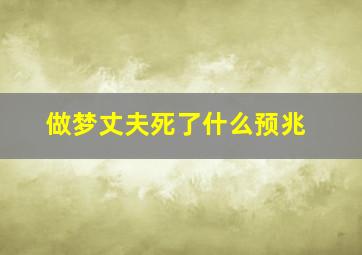 做梦丈夫死了什么预兆